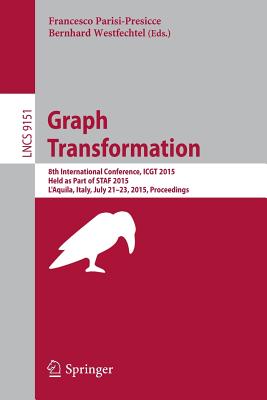 Francesco Parisi-Presicce
Bernhard Westfechtel (Eds.)

LNCS 9151

Graph Transformation

8th International Conference, ICGT 2015
Held as Part of STAF 2015
L'Aquila, Italy, July 21–23, 2015, Proceedings

Springer